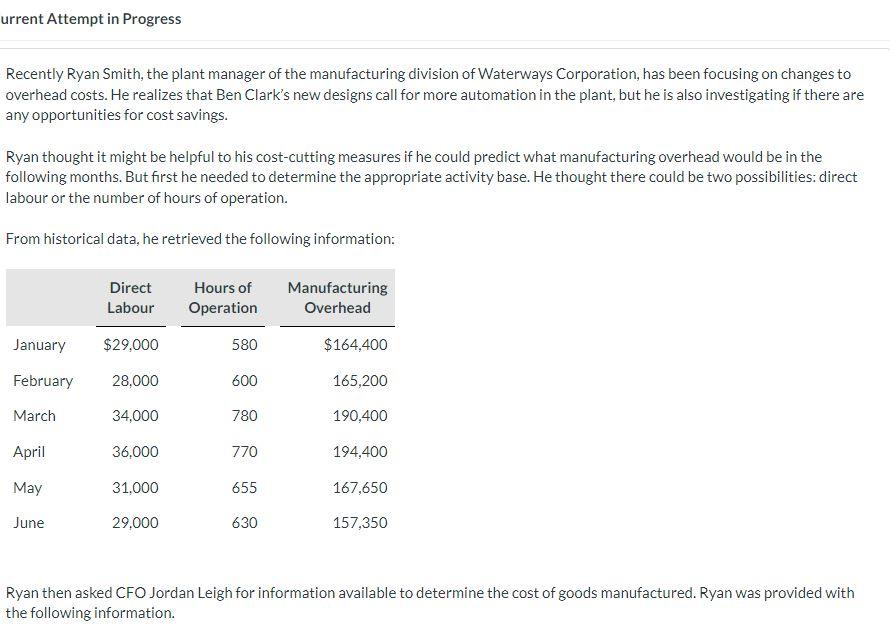 urrent Attempt in Progress

Recently Ryan Smith, the plant manager of the manufacturing division of Waterways Corporation, has been focusing on changes to overhead costs. He realizes that Ben Clark's new designs call for more automation in the plant, but he is also investigating if there are any opportunities for cost savings.

Ryan thought it might be helpful to his cost-cutting measures if he could predict what manufacturing overhead would be in the following months. But first he needed to determine the appropriate activity base. He thought there could be two possibilities: direct labour or the number of hours of operation.

From historical data, he retrieved the following information:

| | Direct Labour | Hours of Operation | Manufacturing Overhead |
|---|---|---|---|
| January | $29,000 | 580 | $164,400 |
| February | 28,000 | 600 | 165,200 |
| March | 34,000 | 780 | 190,400 |
| April | 36,000 | 770 | 194,400 |
| May | 31,000 | 655 | 167,650 |
| June | 29,000 | 630 | 157,350 |

Ryan then asked CFO Jordan Leigh for information available to determine the cost of goods manufactured. Ryan was provided with the following information.